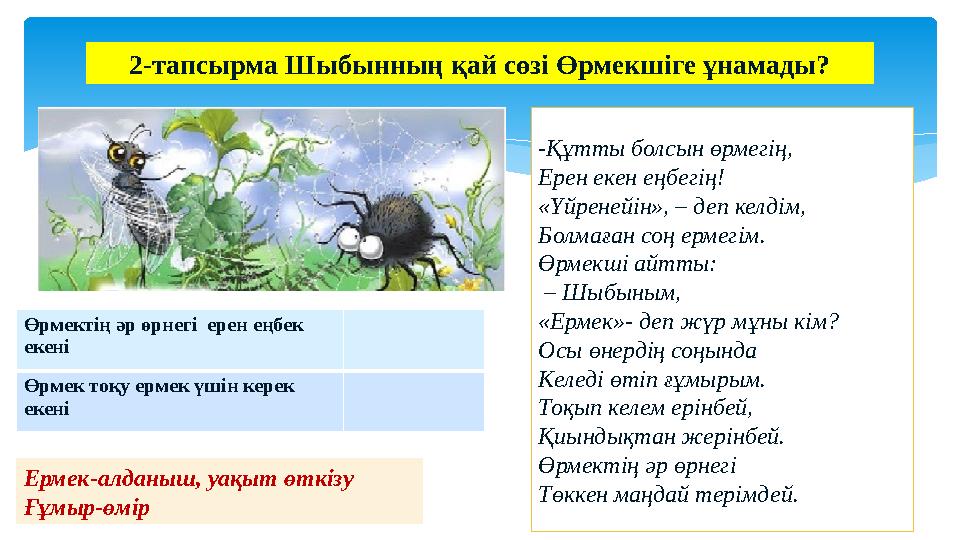 2-тапсырма Шыбынның қай сөзі Өрмекшіге ұнамады?

| Өрмектің әр өрнегі ерен еңбек екені | |
|---|---|
| Өрмек тоқу ермек үшін керек екені | |

Ермек-алданыш, уақыт өткізу
Ғұмыр-өмір

-Құтты болсын өрмегің,
Ерен екен еңбегің!
«Үйренейін», – деп келдім,
Болмаған соң ермегім.
Өрмекші айтты:
– Шыбыным,
«Ермек»- деп жүр мұны кім?
Осы өнердің соңында
Келеді өтіп ғұмырым.
Тоқып келем ерінбей,
Қиындықтан жерінбей.
Өрмектің әр өрнегі
Төккен маңдай терімдей.